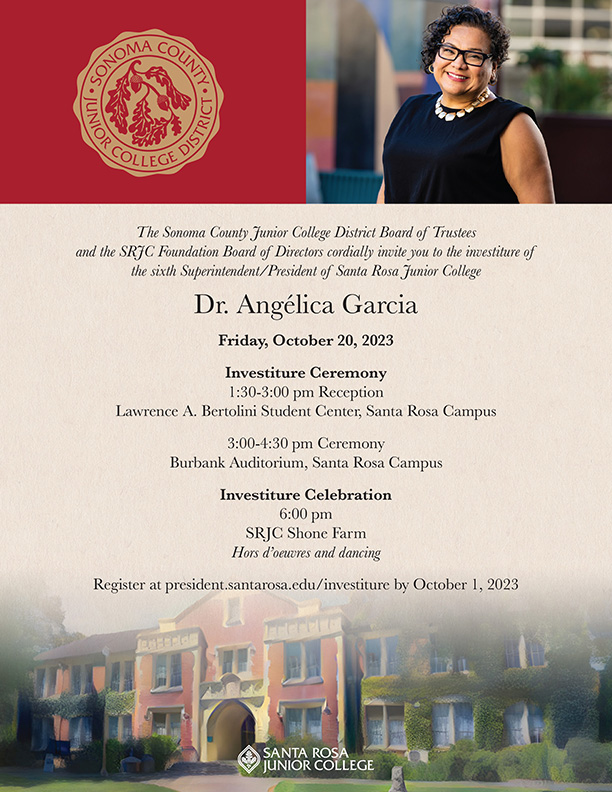 SONOMA COUNTY JUNIOR COLLEGE DISTRICT

The Sonoma County Junior College District Board of Trustees and the SRJC Foundation Board of Directors cordially invite you to the investiture of the sixth Superintendent/President of Santa Rosa Junior College

Dr. Angélica Garcia

Friday, October 20, 2023

Investiture Ceremony
1:30-3:00 pm Reception
Lawrence A. Bertolini Student Center, Santa Rosa Campus

3:00-4:30 pm Ceremony
Burbank Auditorium, Santa Rosa Campus

Investiture Celebration
6:00 pm
SRJC Shone Farm
Hors d'oeuvres and dancing

Register at president.santarosa.edu/investiture by October 1, 2023

SANTA ROSA JUNIOR COLLEGE